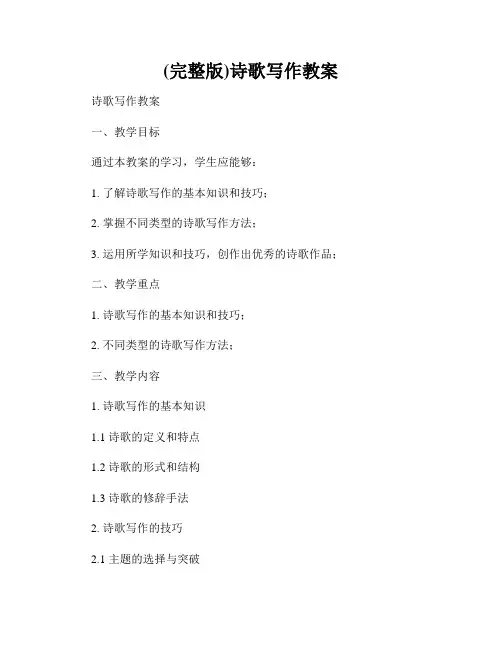 (完整版)诗歌写作教案

诗歌写作教案

一、教学目标

通过本教案的学习，学生应能够：

1. 了解诗歌写作的基本知识和技巧；

2. 掌握不同类型的诗歌写作方法；

3. 运用所学知识和技巧，创作出优秀的诗歌作品；

二、教学重点

1. 诗歌写作的基本知识和技巧；

2. 不同类型的诗歌写作方法；

三、教学内容

1. 诗歌写作的基本知识

1.1 诗歌的定义和特点

1.2 诗歌的形式和结构

1.3 诗歌的修辞手法

2. 诗歌写作的技巧

2.1 主题的选择与突破